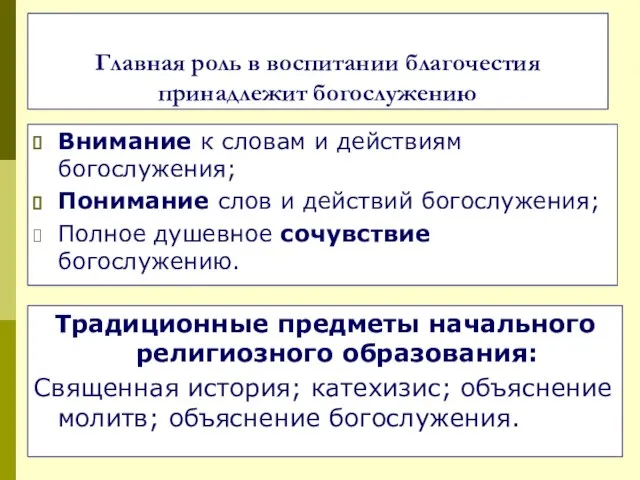 Главная роль в воспитании благочестия принадлежит богослужению

Внимание к словам и действиям богослужения;

Понимание слов и действий богослужения;

Полное душевное сочувствие богослужению.

Традиционные предметы начального религиозного образования:

Священная история; катехизис; объяснение молитв; объяснение богослужения.